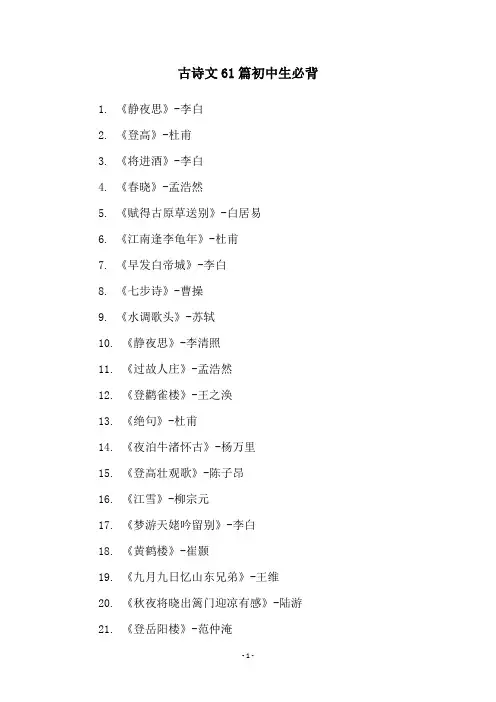 古诗文61篇初中生必背

1. 《静夜思》-李白
2. 《登高》-杜甫
3. 《将进酒》-李白
4. 《春晓》-孟浩然
5. 《赋得古原草送别》-白居易
6. 《江南逢李龟年》-杜甫
7. 《早发白帝城》-李白
8. 《七步诗》-曹操
9. 《水调歌头》-苏轼
10. 《静夜思》-李清照
11. 《过故人庄》-孟浩然
12. 《登鹳雀楼》-王之涣
13. 《绝句》-杜甫
14. 《夜泊牛渚怀古》-杨万里
15. 《登高壮观歌》-陈子昂
16. 《江雪》-柳宗元
17. 《梦游天姥吟留别》-李白
18. 《黄鹤楼》-崔颢
19. 《九月九日忆山东兄弟》-王维
20. 《秋夜将晓出篱门迎凉有感》-陆游
21. 《登岳阳楼》-范仲淹

-1-